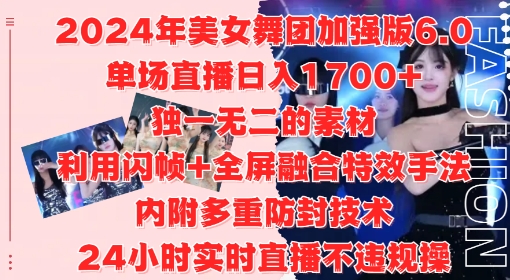 2024年美女舞团加强版6.0
单场直播日入1700+
独一无二的素材
利用闪帧+全屏融合特效手法
内附多重防封技术
24小时实时直播不违规操

FASHION